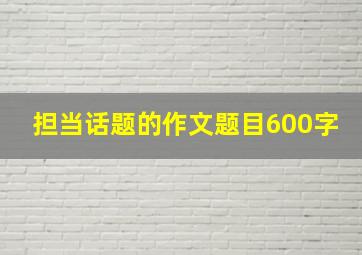 担当话题的作文题目600字